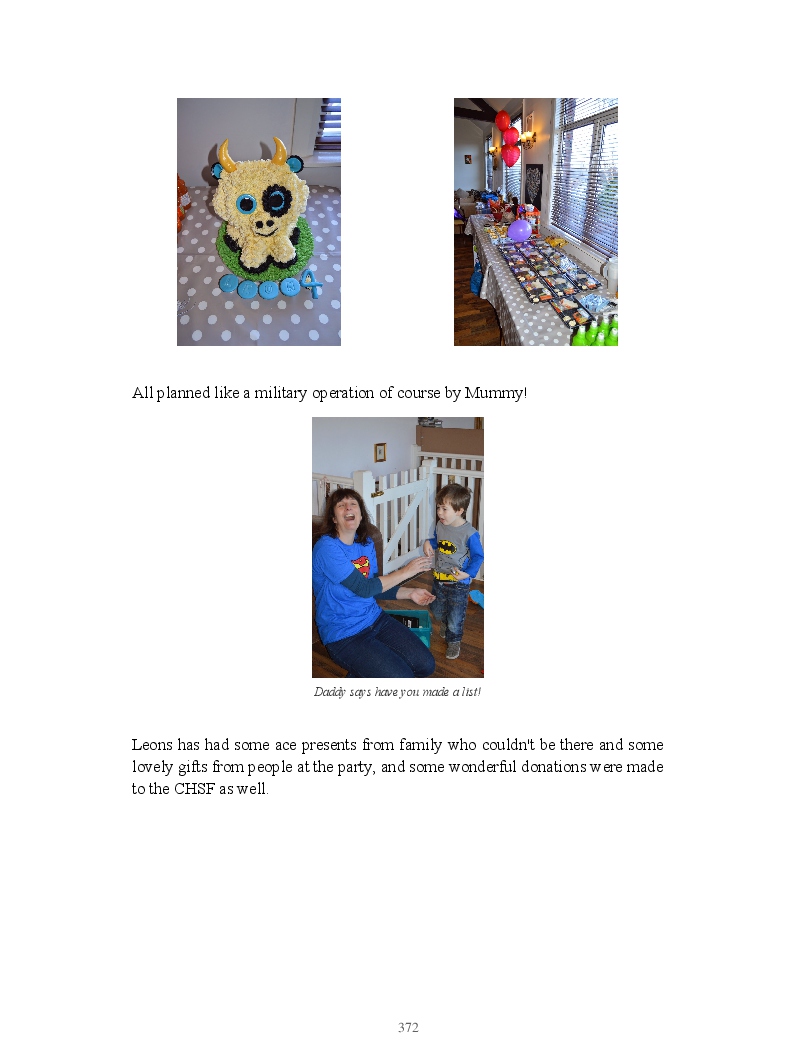 All planned like a military operation of course by Mummy!

Daddy says have you made a list!

Leons has had some ace presents from family who couldn't be there and some lovely gifts from people at the party, and some wonderful donations were made to the CHSF as well.

372